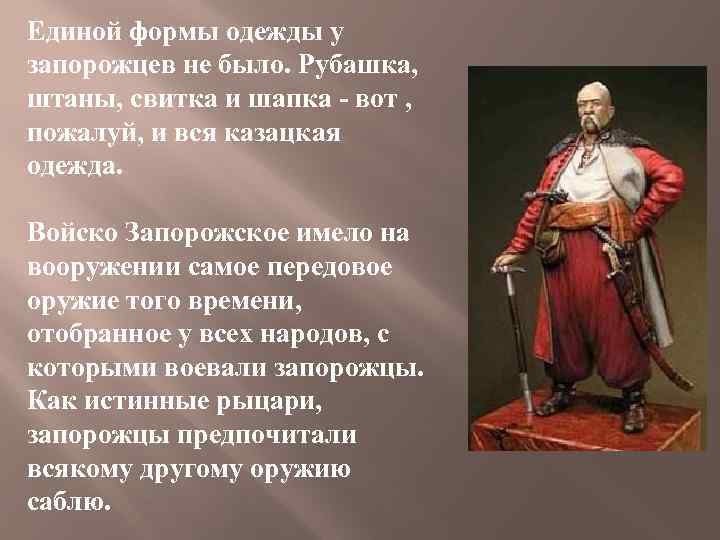 Единой формы одежды у запорожцев не было. Рубашка, штаны, свитка и шапка - вот , пожалуй, и вся казацкая одежда.

Войско Запорожское имело на вооружении самое передовое оружие того времени, отобранное у всех народов, с которыми воевали запорожцы. Как истинные рыцари, запорожцы предпочитали всякому другому оружию саблю.